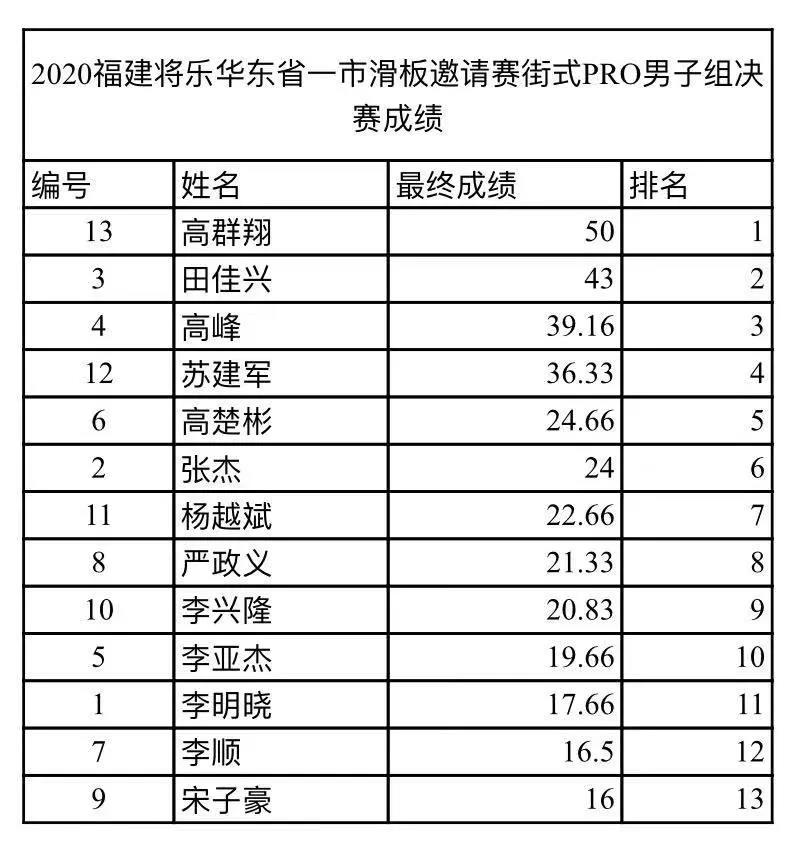 2020福建将乐华东省一市滑板邀请赛街式PRO男子组决赛成绩

| 编号 | 姓名 | 最终成绩 | 排名 |
|---|---|---|---|
| 13 | 高群翔 | 50 | 1 |
| 3 | 田佳兴 | 43 | 2 |
| 4 | 高峰 | 39.16 | 3 |
| 12 | 苏建军 | 36.33 | 4 |
| 6 | 高楚彬 | 24.66 | 5 |
| 2 | 张杰 | 24 | 6 |
| 11 | 杨越斌 | 22.66 | 7 |
| 8 | 严政义 | 21.33 | 8 |
| 10 | 李兴隆 | 20.83 | 9 |
| 5 | 李亚杰 | 19.66 | 10 |
| 1 | 李明晓 | 17.66 | 11 |
| 7 | 李顺 | 16.5 | 12 |
| 9 | 宋子豪 | 16 | 13 |